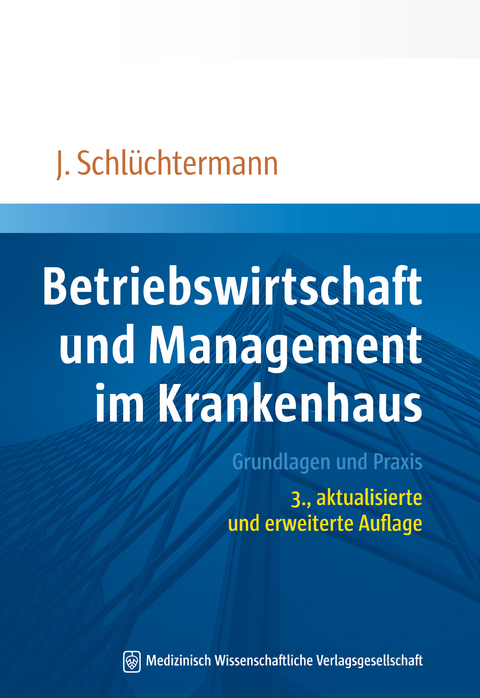 J. Schlüchtermann

Betriebswirtschaft und Management im Krankenhaus

Grundlagen und Praxis

3., aktualisierte und erweiterte Auflage

Medizinisch Wissenschaftliche Verlagsgesellschaft